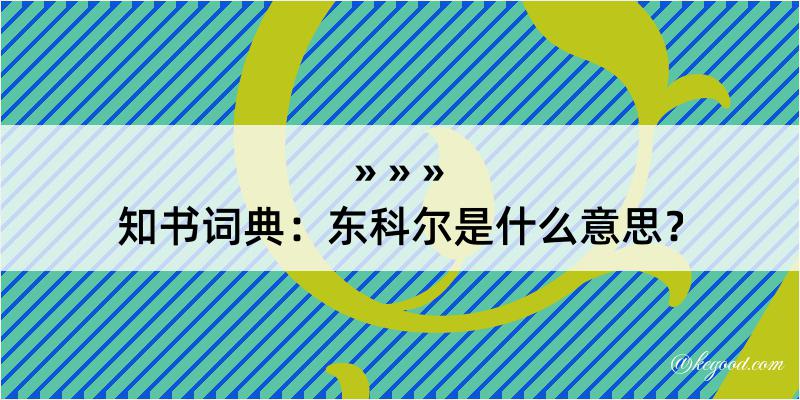 » » »
知书词典：东科尔是什么意思？

@kegood.com